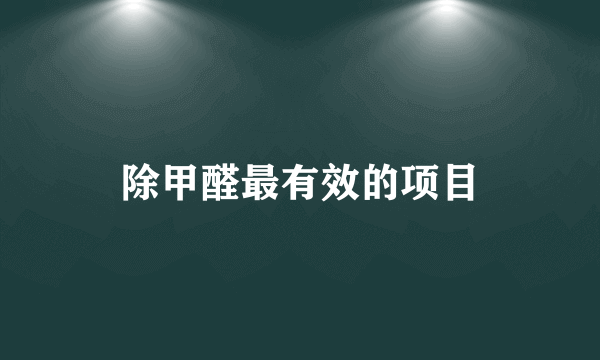 除甲醛最有效的项目